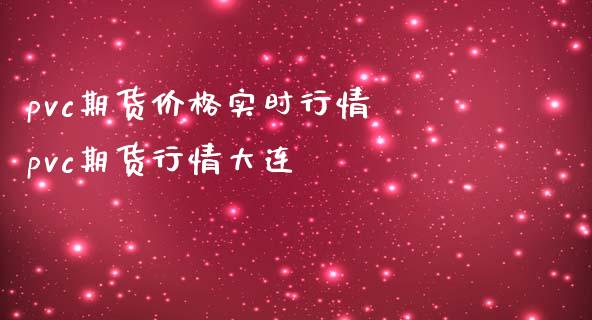 pvc期货价格实时行情
pvc期货行情大连